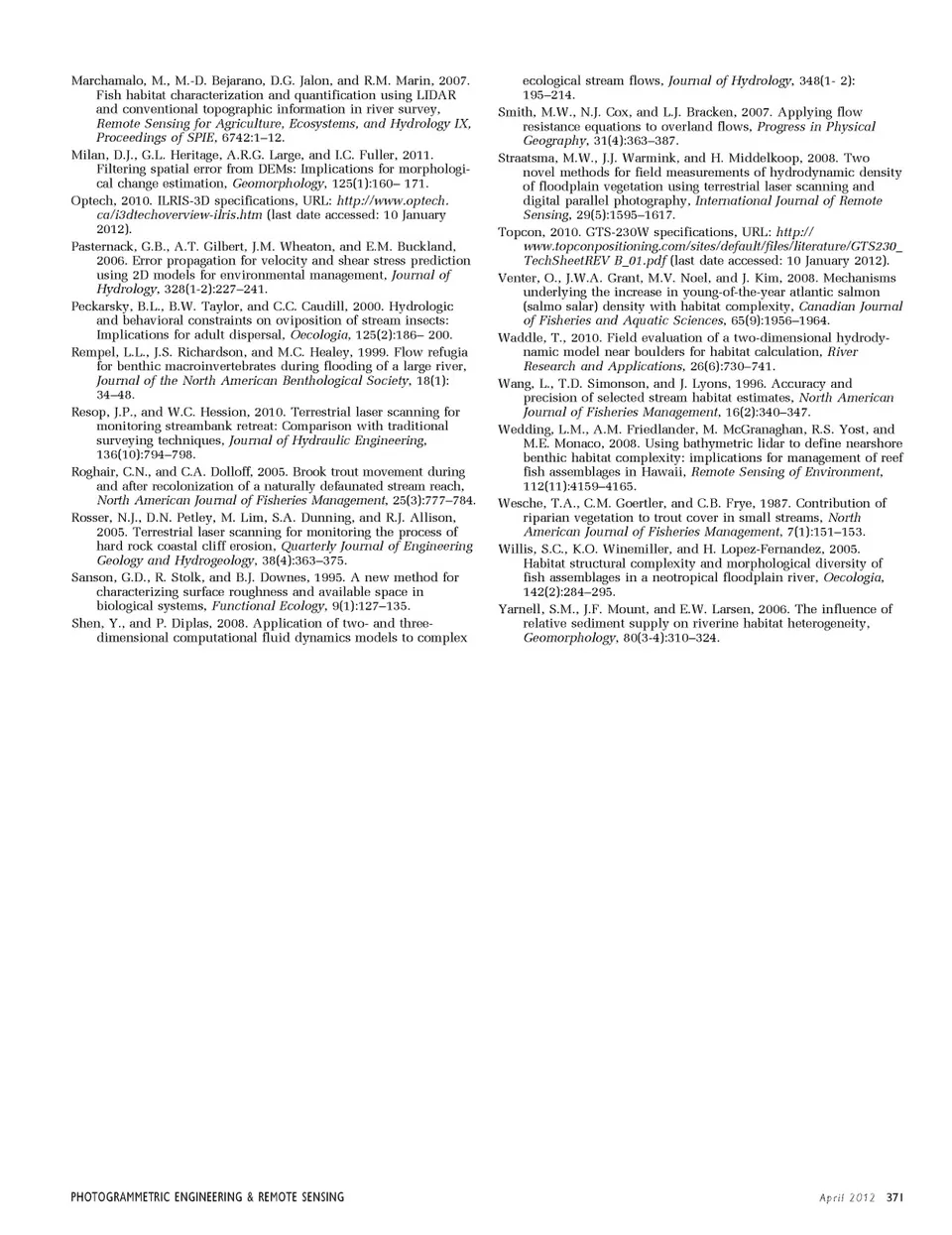 Marchamalo, M., M.-D. Bejarano, D.G. Jalon, and R.M. Marin, 2007. Fish habitat characterization and quantification using LIDAR and conventional topographic information in river survey, Remote Sensing for Agriculture, Ecosystems, and Hydrology IX, Proceedings of SPIE, 6742:1–12.

Milan, D.J., G.L. Heritage, A.R.G. Large, and I.C. Fuller, 2011. Filtering spatial error from DEMs: Implications for morphological change estimation, Geomorphology, 125(1):160– 171.

Optech, 2010. ILRIS-3D specifications, URL: http://www.optech.ca/i3dtechoverview-ilris.htm (last date accessed: 10 January 2012).

Pasternack, G.B., A.T. Gilbert, J.M. Wheaton, and E.M. Buckland, 2006. Error propagation for velocity and shear stress prediction using 2D models for environmental management, Journal of Hydrology, 328(1-2):227–241.

Peckarsky, B.L., B.W. Taylor, and C.C. Caudill, 2000. Hydrologic and behavioral constraints on oviposition of stream insects: Implications for adult dispersal, Oecologia, 125(2):186– 200.

Rempel, L.L., J.S. Richardson, and M.C. Healey, 1999. Flow refugia for benthic macroinvertebrates during flooding of a large river, Journal of the North American Benthological Society, 18(1): 34–48.

Resop, J.P., and W.C. Hession, 2010. Terrestrial laser scanning for monitoring streambank retreat: Comparison with traditional surveying techniques, Journal of Hydraulic Engineering, 136(10):794–798.

Roghair, C.N., and C.A. Dolloff, 2005. Brook trout movement during and after recolonization of a naturally defaunated stream reach, North American Journal of Fisheries Management, 25(3):777–784.

Rosser, N.J., D.N. Petley, M. Lim, S.A. Dunning, and R.J. Allison, 2005. Terrestrial laser scanning for monitoring the process of hard rock coastal cliff erosion, Quarterly Journal of Engineering Geology and Hydrogeology, 38(4):363–375.

Sanson, G.D., R. Stolk, and B.J. Downes, 1995. A new method for characterizing surface roughness and available space in biological systems, Functional Ecology, 9(1):127–135.

Shen, Y., and P. Diplas, 2008. Application of two- and three-dimensional computational fluid dynamics models to complex ecological stream flows, Journal of Hydrology, 348(1- 2): 195–214.

Smith, M.W., N.J. Cox, and L.J. Bracken, 2007. Applying flow resistance equations to overland flows, Progress in Physical Geography, 31(4):363–387.

Straatsma, M.W., J.J. Warmink, and H. Middelkoop, 2008. Two novel methods for field measurements of hydrodynamic density of floodplain vegetation using terrestrial laser scanning and digital parallel photography, International Journal of Remote Sensing, 29(5):1595–1617.

Topcon, 2010. GTS-230W specifications, URL: http://www.topconpositioning.com/sites/default/files/literature/GTS230_TechSheetREV B_01.pdf (last date accessed: 10 January 2012).

Venter, O., J.W.A. Grant, M.V. Noel, and J. Kim, 2008. Mechanisms underlying the increase in young-of-the-year atlantic salmon (salmo salar) density with habitat complexity, Canadian Journal of Fisheries and Aquatic Sciences, 65(9):1956–1964.

Waddle, T., 2010. Field evaluation of a two-dimensional hydrodynamic model near boulders for habitat calculation, River Research and Applications, 26(6):730–741.

Wang, L., T.D. Simonson, and J. Lyons, 1996. Accuracy and precision of selected stream habitat estimates, North American Journal of Fisheries Management, 16(2):340–347.

Wedding, L.M., A.M. Friedlander, M. McGranaghan, R.S. Yost, and M.E. Monaco, 2008. Using bathymetric lidar to define nearshore benthic habitat complexity: implications for management of reef fish assemblages in Hawaii, Remote Sensing of Environment, 112(11):4159–4165.

Wesche, T.A., C.M. Goertler, and C.B. Frye, 1987. Contribution of riparian vegetation to trout cover in small streams, North American Journal of Fisheries Management, 7(1):151–153.

Willis, S.C., K.O. Winemiller, and H. Lopez-Fernandez, 2005. Habitat structural complexity and morphological diversity of fish assemblages in a neotropical floodplain river, Oecologia, 142(2):284–295.

Yarnell, S.M., J.F. Mount, and E.W. Larsen, 2006. The influence of relative sediment supply on riverine habitat heterogeneity, Geomorphology, 80(3-4):310–324.

PHOTOGRAMMETRIC ENGINEERING & REMOTE SENSING

April 2012 371